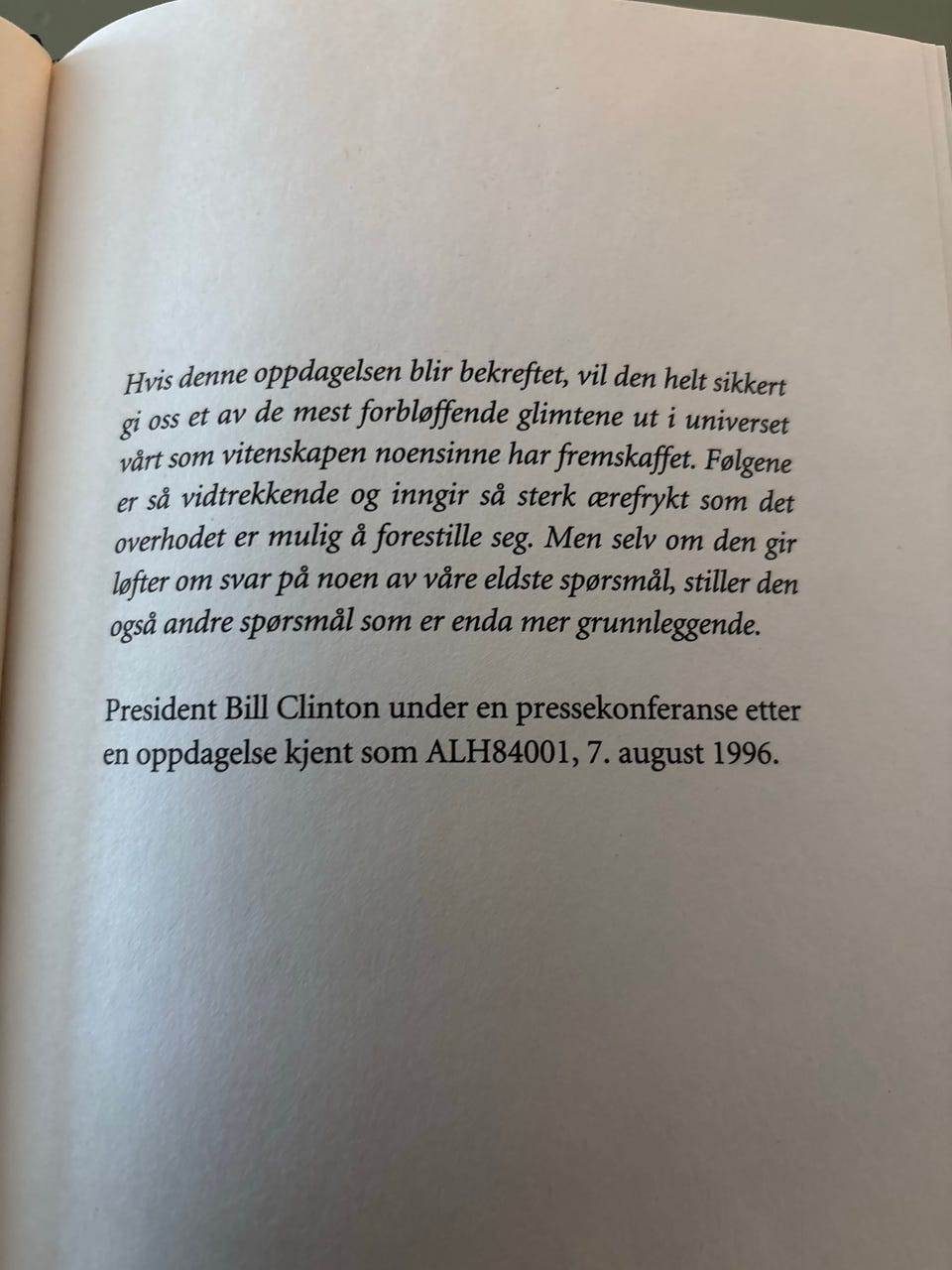 Hvis denne oppdagelsen blir bekreftet, vil den helt sikkert gi oss et av de mest forbløffende glimtene ut i universet vårt som vitenskapen noensinne har fremskaffet. Følgene er så vidtrekkende og inngir så sterk ærefrykt som det overhodet er mulig å forestille seg. Men selv om den gir løfter om svar på noen av våre eldste spørsmål, stiller den også andre spørsmål som er enda mer grunnleggende.

President Bill Clinton under en pressekonferanse etter en oppdagelse kjent som ALH84001, 7. august 1996.